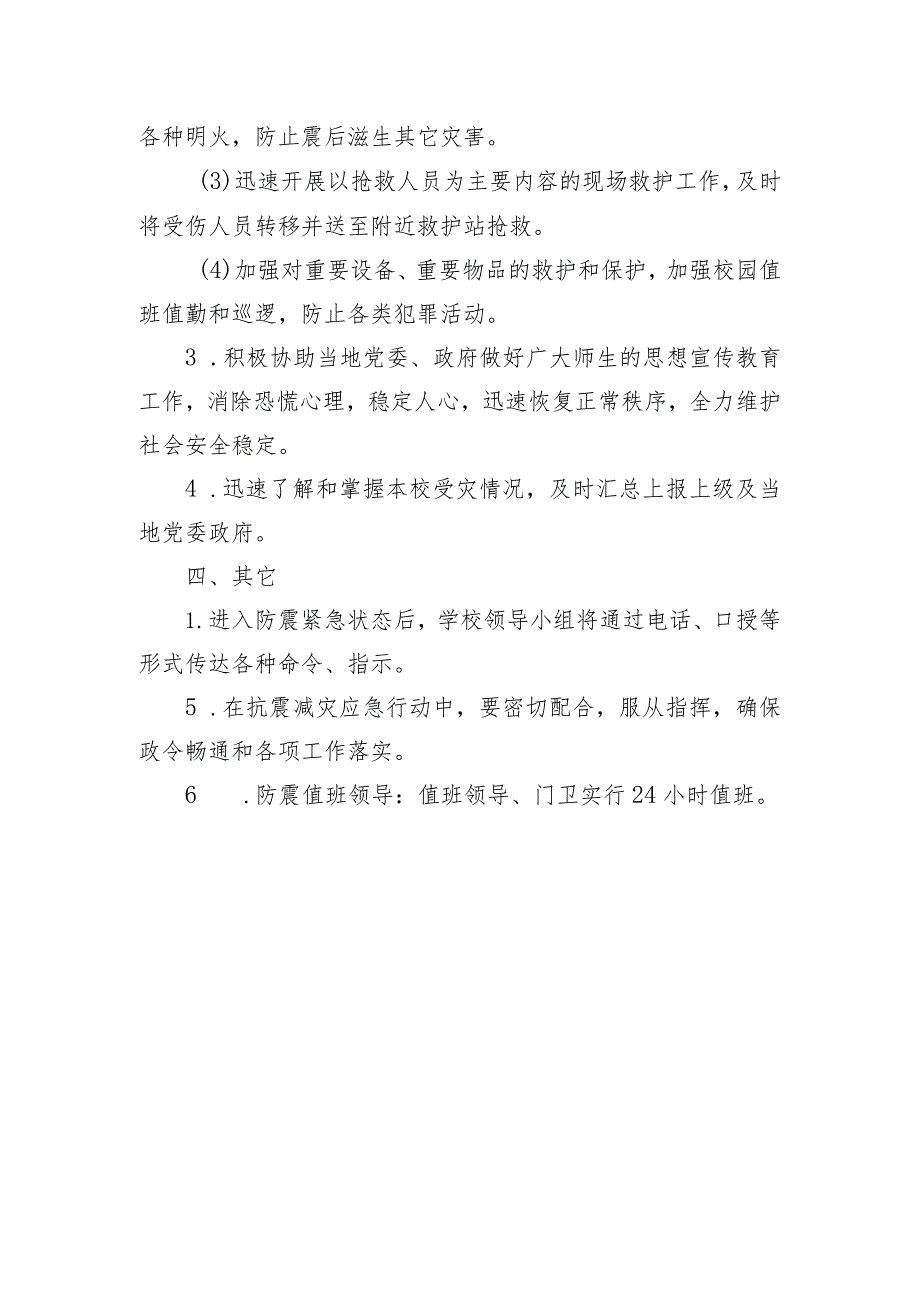 各种明火，防止震后滋生其它灾害。

(3)迅速开展以抢救人员为主要内容的现场救护工作，及时将受伤人员转移并送至附近救护站抢救。

(4)加强对重要设备、重要物品的救护和保护，加强校园值班值勤和巡逻，防止各类犯罪活动。

3．积极协助当地党委、政府做好广大师生的思想宣传教育工作，消除恐慌心理，稳定人心，迅速恢复正常秩序，全力维护社会安全稳定。

4．迅速了解和掌握本校受灾情况，及时汇总上报上级及当地党委政府。

四、其它

1.进入防震紧急状态后，学校领导小组将通过电话、口授等形式传达各种命令、指示。

5．在抗震减灾应急行动中，要密切配合，服从指挥，确保政令畅通和各项工作落实。

6　．防震值班领导：值班领导、门卫实行24小时值班。